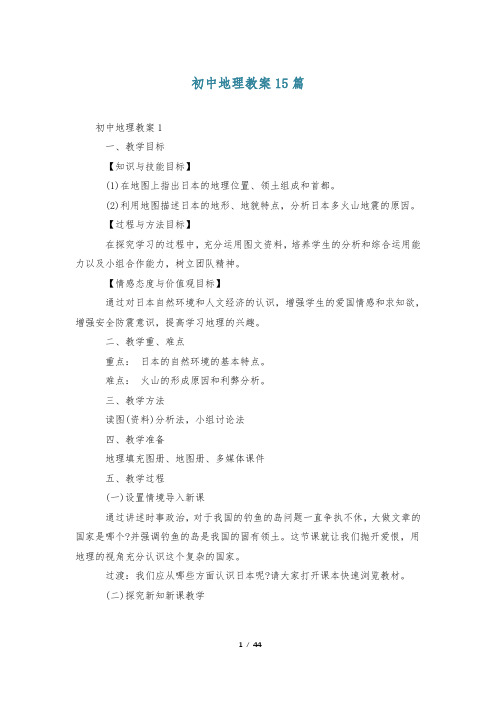 初中地理教案15篇

初中地理教案1

一、教学目标

【知识与技能目标】

(1)在地图上指出日本的地理位置、领土组成和首都。

(2)利用地图描述日本的地形、地貌特点，分析日本多火山地震的原因。

【过程与方法目标】

在探究学习的过程中，充分运用图文资料，培养学生的分析和综合运用能力以及小组合作能力，树立团队精神。

【情感态度与价值观目标】

通过对日本自然环境和人文经济的认识，增强学生的爱国情感和求知欲，增强安全防震意识，提高学习地理的兴趣。

二、教学重、难点

重点： 日本的自然环境的基本特点。

难点： 火山的形成原因和利弊分析。

三、教学方法

读图(资料)分析法，小组讨论法

四、教学准备

地理填充图册、地图册、多媒体课件

五、教学过程

(一)设置情境导入新课

通过讲述时事政治，对于我国的钓鱼的岛问题一直争执不休，大做文章的国家是哪个?并强调钓鱼的岛是我国的固有领土。这节课就让我们抛开爱恨，用地理的视角充分认识这个复杂的国家。

过渡：我们应从哪些方面认识日本呢?请大家打开课本快速浏览教材。

(二)探究新知新课教学

1 / 44